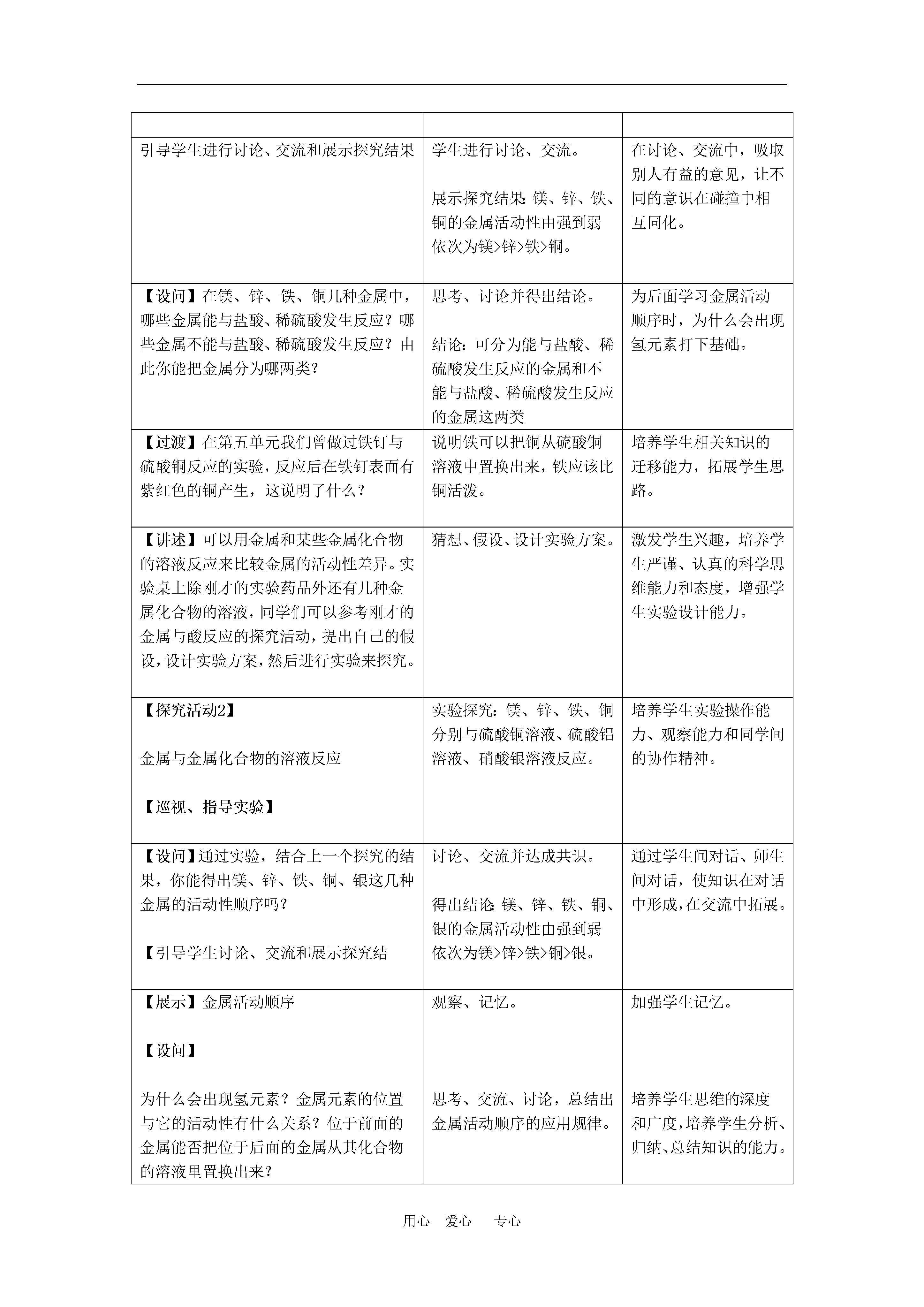 | | | |
|---|---|---|
| 引导学生进行讨论、交流和展示探究结果 | 学生进行讨论、交流。<br><br>展示探究结果:镁、锌、铁、铜的金属活动性由强到弱依次为镁>锌>铁>铜。 | 在讨论、交流中，吸取别人有益的意见，让不同的意识在碰撞中相互同化。 |
| 【设问】在镁、锌、铁、铜几种金属中，哪些金属能与盐酸、稀硫酸发生反应？哪些金属不能与盐酸、稀硫酸发生反应？由此你能把金属分为哪两类？ | 思考、讨论并得出结论。<br><br>结论：可分为能与盐酸、稀硫酸发生反应的金属和不能与盐酸、稀硫酸发生反应的金属这两类 | 为后面学习金属活动顺序时，为什么会出现氢元素打下基础。 |
| 【过渡】在第五单元我们曾做过铁钉与硫酸铜反应的实验，反应后在铁钉表面有紫红色的铜产生，这说明了什么？ | 说明铁可以把铜从硫酸铜溶液中置换出来，铁应该比铜活泼。 | 培养学生相关知识的迁移能力，拓展学生思路。 |
| 【讲述】可以用金属和某些金属化合物的溶液反应来比较金属的活动性差异。实验桌上除刚才的实验药品外还有几种金属化合物的溶液，同学们可以参考刚才的金属与酸反应的探究活动，提出自己的假设，设计实验方案，然后进行实验来探究。 | 猜想、假设、设计实验方案。 | 激发学生兴趣，培养学生严谨、认真的科学思维能力和态度，增强学生实验设计能力。 |
| 【探究活动2】<br><br>金属与金属化合物的溶液反应<br><br>【巡视、指导实验】 | 实验探究：镁、锌、铁、铜分别与硫酸铜溶液、硫酸铝溶液、硝酸银溶液反应。 | 培养学生实验操作能力、观察能力和同学间的协作精神。 |
| 【设问】通过实验，结合上一个探究的结果，你能得出镁、锌、铁、铜、银这几种金属的活动性顺序吗？<br><br>【引导学生讨论、交流和展示探究结 | 讨论、交流并达成共识。<br><br>得出结论:镁、锌、铁、铜、银的金属活动性由强到弱依次为镁>锌>铁>铜>银。 | 通过学生间对话、师生间对话，使知识在对话中形成，在交流中拓展。 |
| 【展示】金属活动顺序<br><br>【设问】<br><br>为什么会出现氢元素？金属元素的位置与它的活动性有什么关系？位于前面的金属能否把位于后面的金属从其化合物的溶液里置换出来？ | 观察、记忆。<br><br>思考、交流、讨论，总结出金属活动顺序的应用规律。 | 加强学生记忆。<br><br>培养学生思维的深度和广度，培养学生分析、归纳、总结知识的能力。 |

用心 爱心 专心